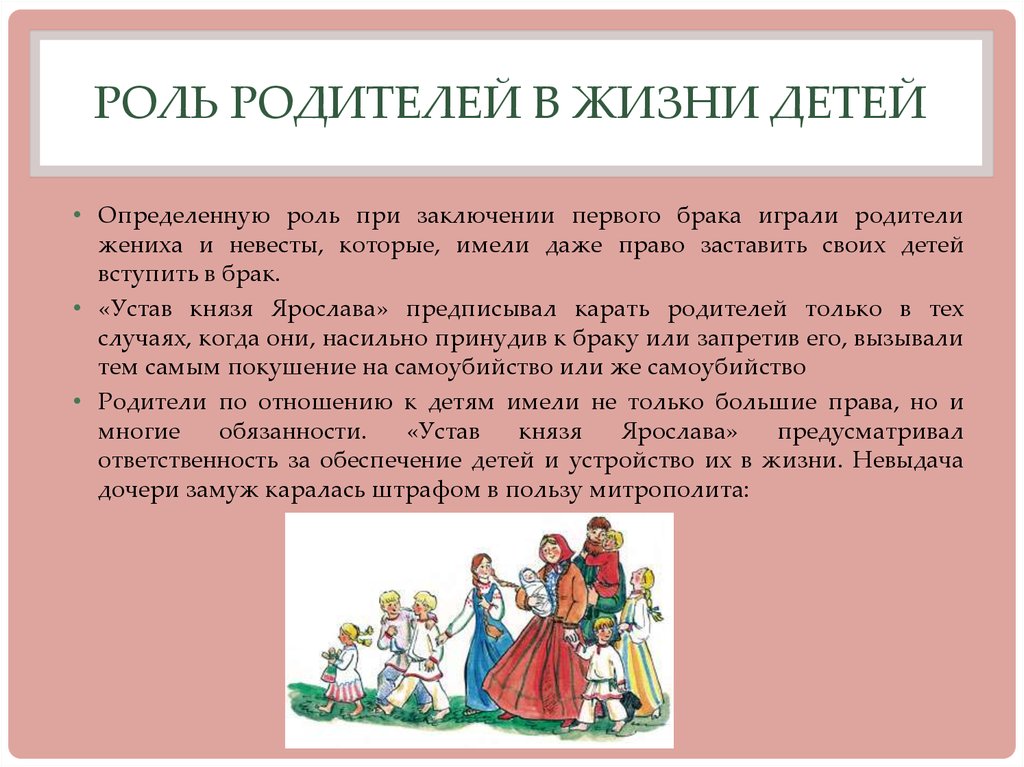 РОЛЬ РОДИТЕЛЕЙ В ЖИЗНИ ДЕТЕЙ

• Определенную роль при заключении первого брака играли родители жениха и невесты, которые, имели даже право заставить своих детей вступить в брак.

• «Устав князя Ярослава» предписывал карать родителей только в тех случаях, когда они, насильно принудив к браку или запретив его, вызывали тем самым покушение на самоубийство или же самоубийство

• Родители по отношению к детям имели не только большие права, но и многие обязанности. «Устав князя Ярослава» предусматривал ответственность за обеспечение детей и устройство их в жизни. Невыдача дочери замуж каралась штрафом в пользу митрополита: